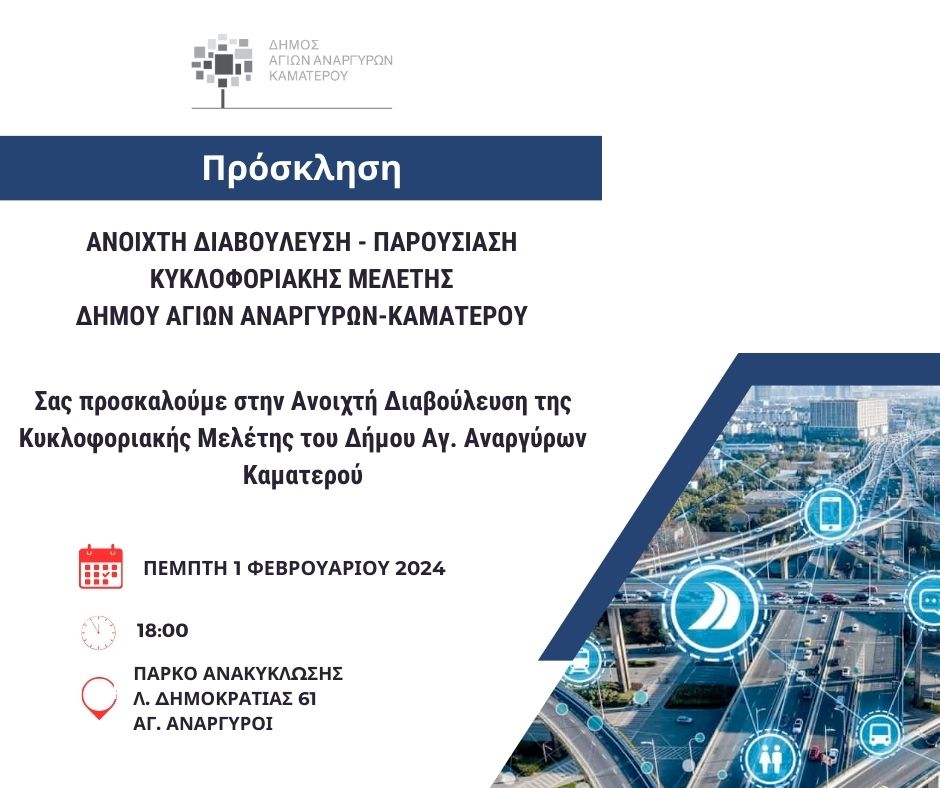 ΔΗΜΟΣ
ΑΓΙΩΝ ΑΝΑΡΓΥΡΩΝ
ΚΑΜΑΤΕΡΟΥ

Πρόσκληση

ΑΝΟΙΧΤΗ ΔΙΑΒΟΥΛΕΥΣΗ - ΠΑΡΟΥΣΙΑΣΗ ΚΥΚΛΟΦΟΡΙΑΚΗΣ ΜΕΛΕΤΗΣ ΔΗΜΟΥ ΑΓΙΩΝ ΑΝΑΡΓΥΡΩΝ-ΚΑΜΑΤΕΡΟΥ

Σας προσκαλούμε στην Ανοιχτή Διαβούλευση της Κυκλοφοριακής Μελέτης του Δήμου Αγ. Αναργύρων Καματερού

ΠΕΜΠΤΗ 1 ΦΕΒΡΟΥΑΡΙΟΥ 2024

18:00

ΠΑΡΚΟ ΑΝΑΚΥΚΛΩΣΗΣ
Λ. ΔΗΜΟΚΡΑΤΙΑΣ 61
ΑΓ. ΑΝΑΡΓΥΡΟΙ